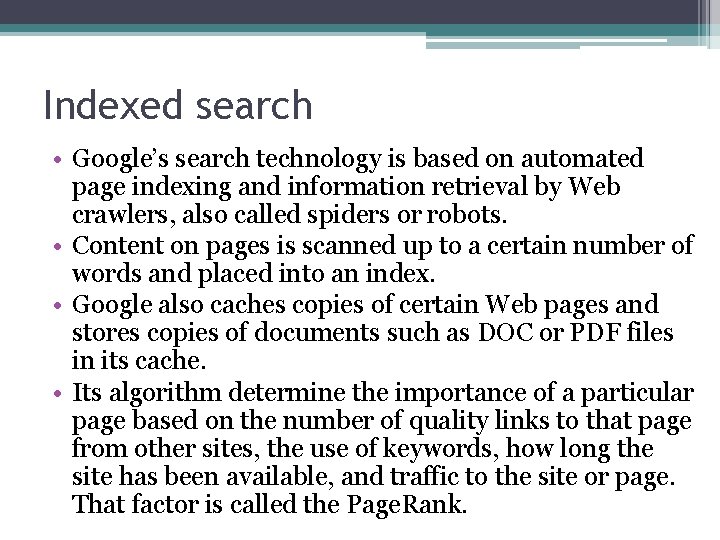 Indexed search

• Google's search technology is based on automated page indexing and information retrieval by Web crawlers, also called spiders or robots.
• Content on pages is scanned up to a certain number of words and placed into an index.
• Google also caches copies of certain Web pages and stores copies of documents such as DOC or PDF files in its cache.
• Its algorithm determine the importance of a particular page based on the number of quality links to that page from other sites, the use of keywords, how long the site has been available, and traffic to the site or page. That factor is called the PageRank.